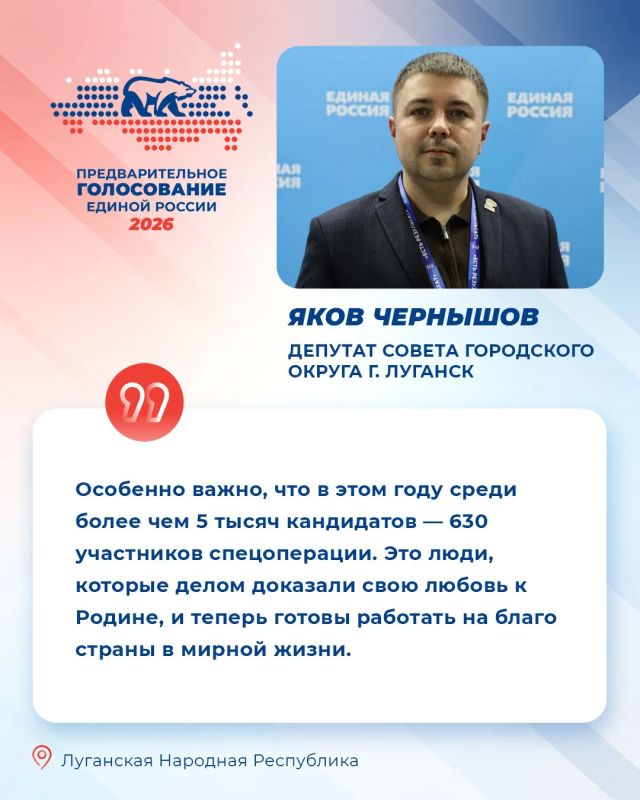 ПРЕДВАРИТЕЛЬНОЕ ГОЛОСОВАНИЕ ЕДИНОЙ РОССИИ 2026

ЕДИНАЯ РОССИЯ ЕДИНАЯ РОССИЯ

ЯКОВ ЧЕРНЫШОВ

ДЕПУТАТ СОВЕТА ГОРОДСКОГО ОКРУГА Г. ЛУГАНСК

Особенно важно, что в этом году среди более чем 5 тысяч кандидатов — 630 участников спецоперации. Это люди, которые делом доказали свою любовь к Родине, и теперь готовы работать на благо страны в мирной жизни.

Луганская Народная Республика